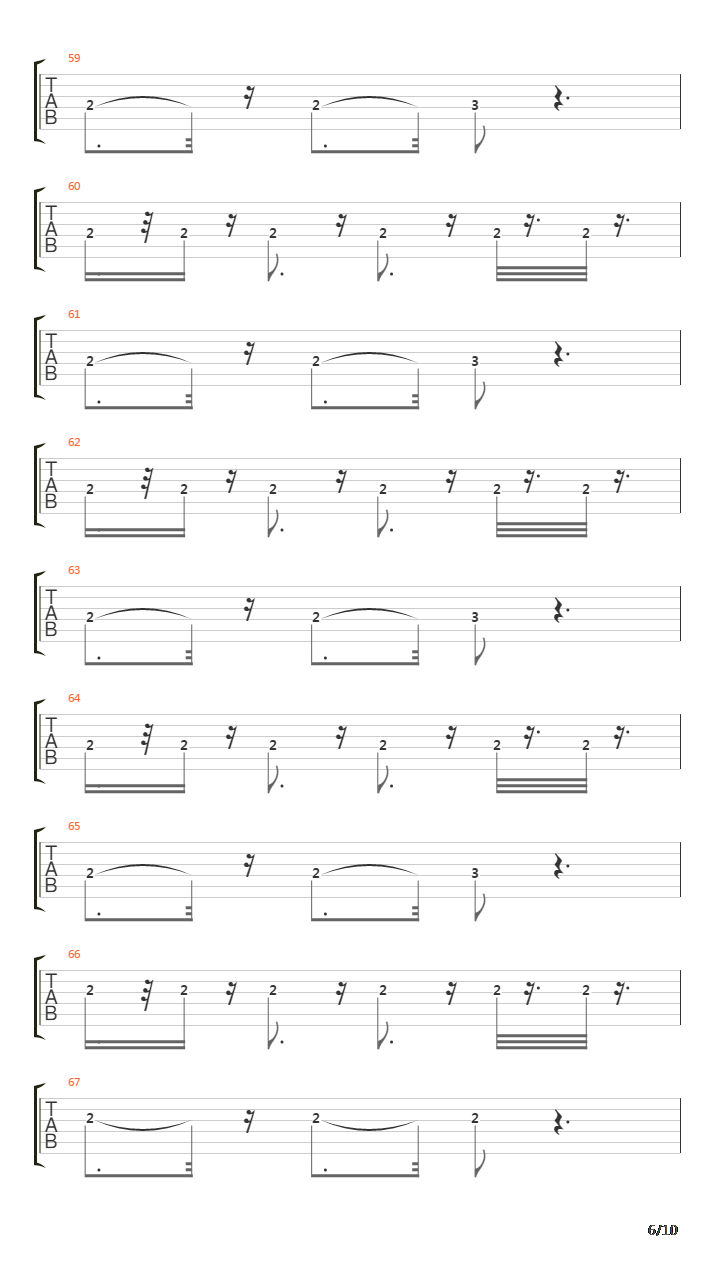 59
T
A
B
2 2 3

60
T
A
B
2 2 2 2 2 2

61
T
A
B
2 2 3

62
T
A
B
2 2 2 2 2 2

63
T
A
B
2 2 3

64
T
A
B
2 2 2 2 2 2

65
T
A
B
2 2 3

66
T
A
B
2 2 2 2 2 2

67
T
A
B
2 2 2

6/10